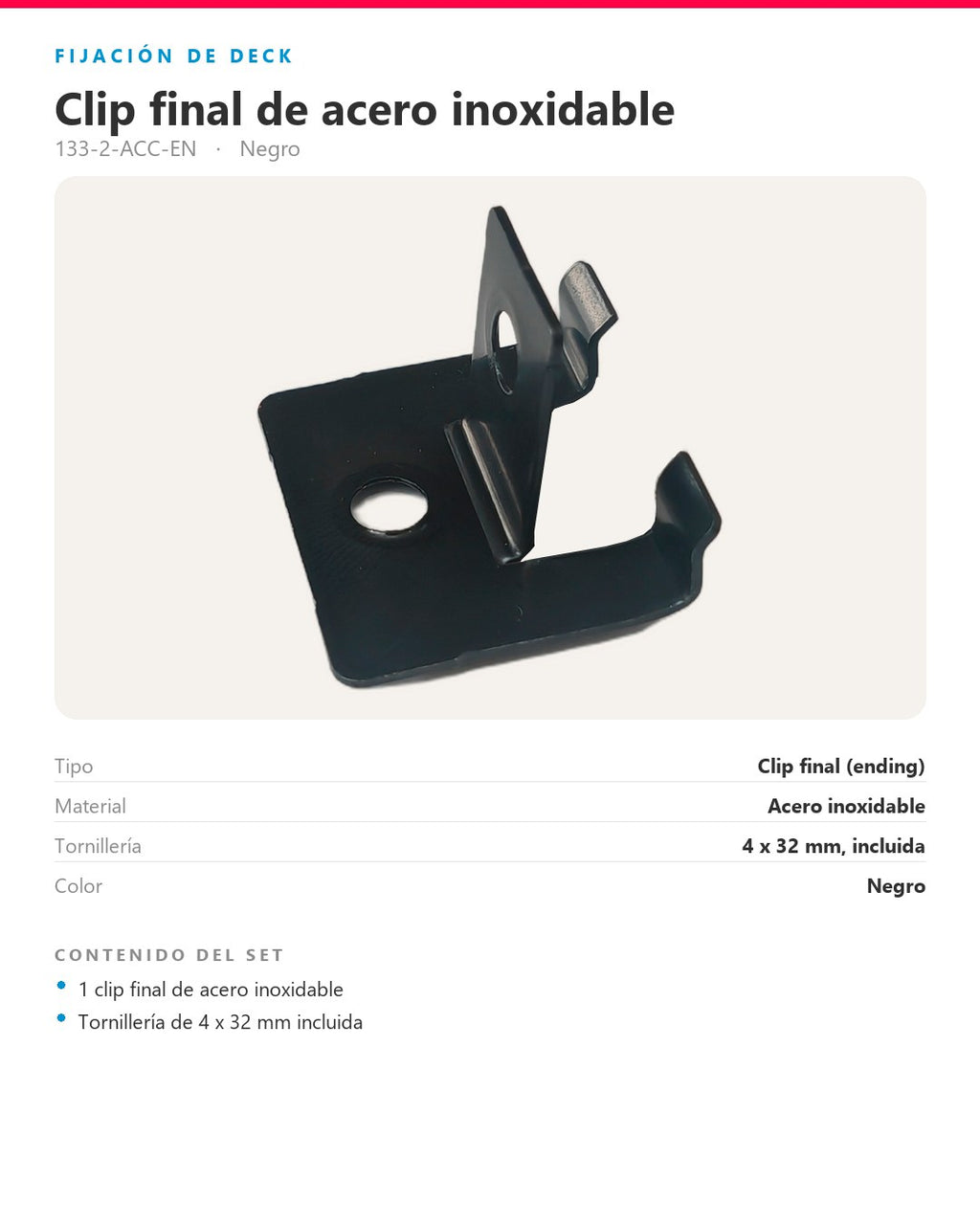 FIJACIÓN DE DECK

Clip final de acero inoxidable

133-2-ACC-EN · Negro

Tipo
Clip final (ending)

Material
Acero inoxidable

Tornillería
4 x 32 mm, incluida

Color
Negro

CONTENIDO DEL SET

• 1 clip final de acero inoxidable
• Tornillería de 4 x 32 mm incluida